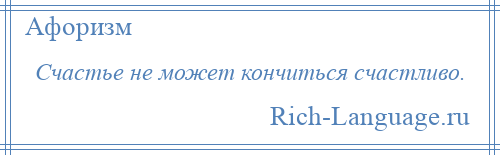 Афоризм

Счастье не может кончиться счастливо.

Rich-Language.ru